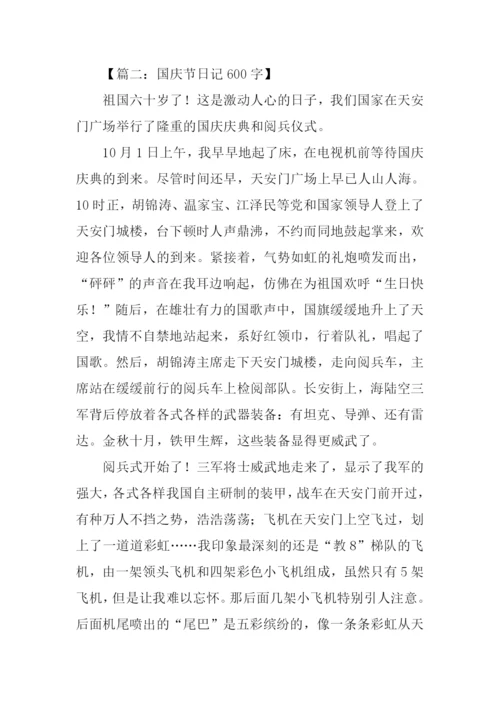 【篇二：国庆节日记 600 字】

祖国六十岁了！这是激动人心的日子，我们国家在天安门广场举行了隆重的国庆庆典和阅兵仪式。

10 月 1 日上午，我早早地起了床，在电视机前等待国庆庆典的到来。尽管时间还早，天安门广场上早已人山人海。10 时正，胡锦涛、温家宝、江泽民等党和国家领导人登上了天安门城楼，台下顿时人声鼎沸，不约而同地鼓起掌来，欢迎各位领导人的到来。紧接着，气势如虹的礼炮喷发而出，“砰砰”的声音在我耳边响起，仿佛在为祖国欢呼“生日快乐！”随后，在雄壮有力的国歌声中，国旗缓缓地升上了天空，我情不自禁地站起来，系好红领巾，行着队礼，唱起了国歌。然后，胡锦涛主席走下天安门城楼，走向阅兵车，主席站在缓缓前行的阅兵车上检阅部队。长安街上，海陆空三军背后停放着各式各样的武器装备：有坦克、导弹、还有雷达。金秋十月，铁甲生辉，这些装备显得更威武了。

阅兵式开始了！三军将士威武地走来了，显示了我军的强大，各式各样我国自主研制的装甲，战车在天安门前开过，有种万人不挡之势，浩浩荡荡；飞机在天安门上空飞过，划上了一道道彩虹……我印象最深刻的还是“教 8”梯队的飞机，由一架领头飞机和四架彩色小飞机组成，虽然只有 5 架飞机，但是让我难以忘怀。那后面几架小飞机特别引人注意。后面机尾喷出的“尾巴”是五彩缤纷的，像一条条彩虹从天